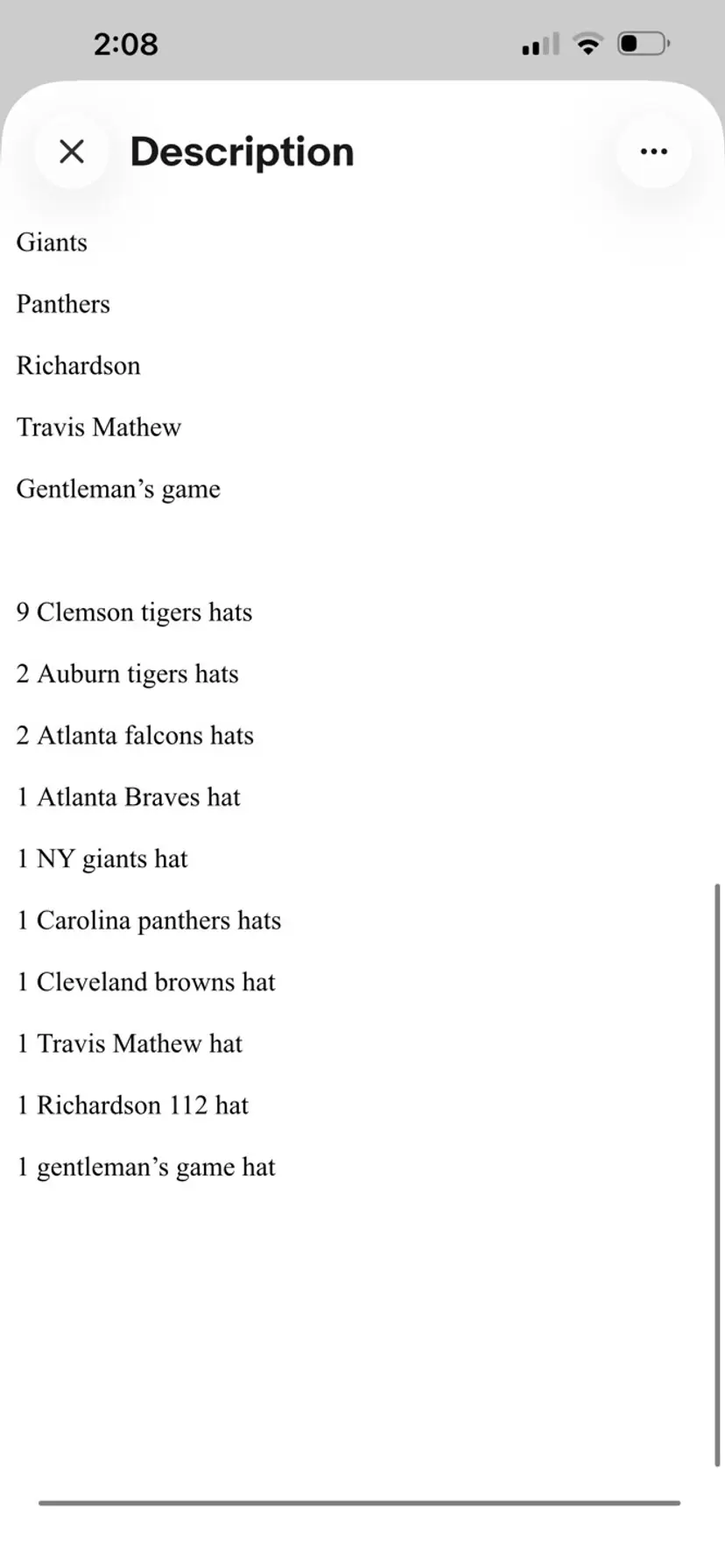 2:08

Description

Giants

Panthers

Richardson

Travis Mathew

Gentleman’s game

9 Clemson tigers hats

2 Auburn tigers hats

2 Atlanta falcons hats

1 Atlanta Braves hat

1 NY giants hat

1 Carolina panthers hats

1 Cleveland browns hat

1 Travis Mathew hat

1 Richardson 112 hat

1 gentleman’s game hat